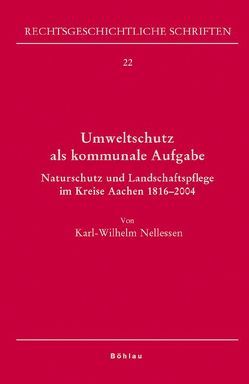 RECHTSGESCHICHTLICHE SCHRIFTEN

22

Umweltschutz als kommunale Aufgabe

Naturschutz und Landschaftspflege im Kreise Aachen 1816–2004

Von
Karl-Wilhelm Nellessen

Böhlau